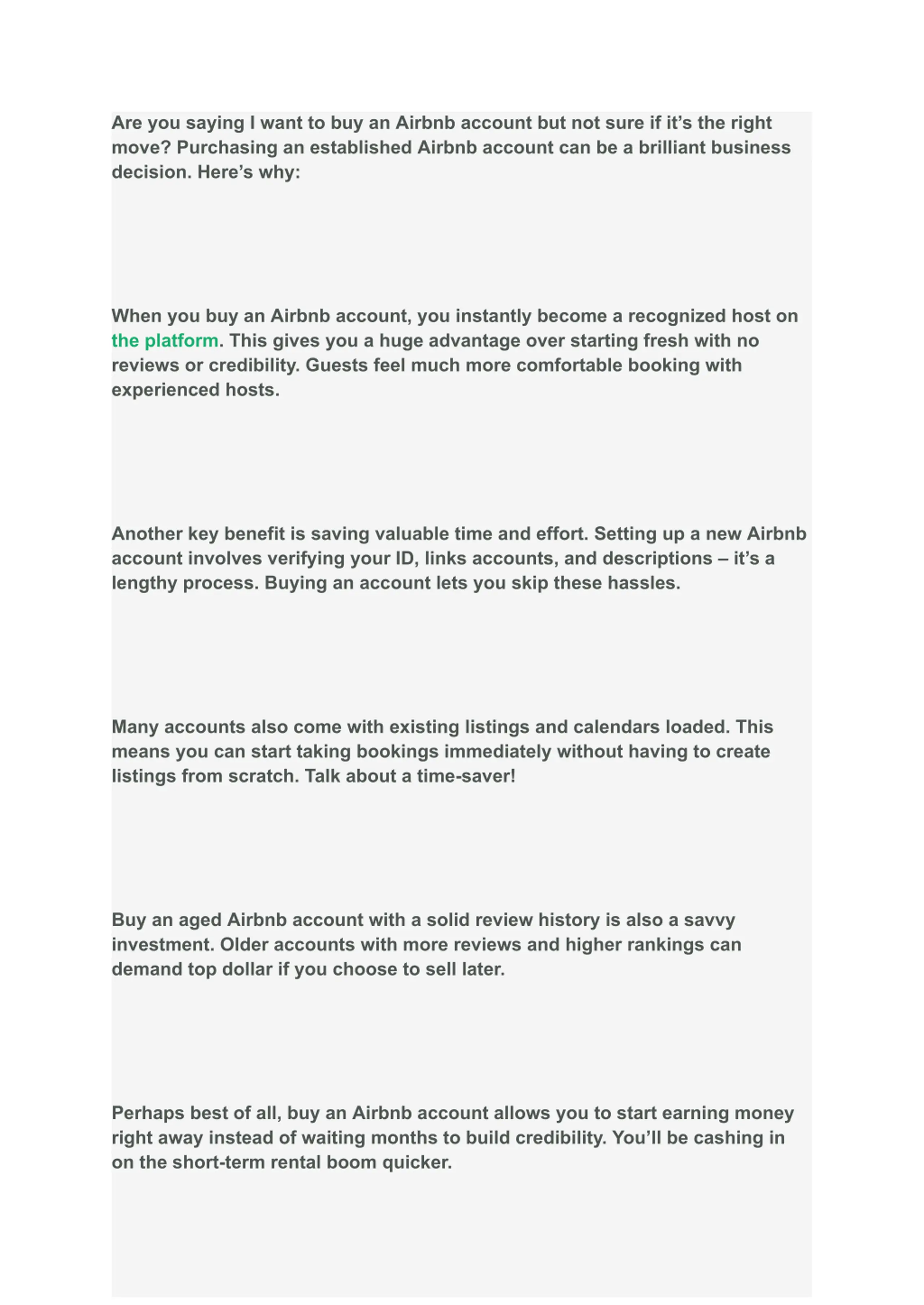 Are you saying I want to buy an Airbnb account but not sure if it's the right move? Purchasing an established Airbnb account can be a brilliant business decision. Here's why:

When you buy an Airbnb account, you instantly become a recognized host on the platform. This gives you a huge advantage over starting fresh with no reviews or credibility. Guests feel much more comfortable booking with experienced hosts.

Another key benefit is saving valuable time and effort. Setting up a new Airbnb account involves verifying your ID, links accounts, and descriptions – it's a lengthy process. Buying an account lets you skip these hassles.

Many accounts also come with existing listings and calendars loaded. This means you can start taking bookings immediately without having to create listings from scratch. Talk about a time-saver!

Buy an aged Airbnb account with a solid review history is also a savvy investment. Older accounts with more reviews and higher rankings can demand top dollar if you choose to sell later.

Perhaps best of all, buy an Airbnb account allows you to start earning money right away instead of waiting months to build credibility. You'll be cashing in on the short-term rental boom quicker.